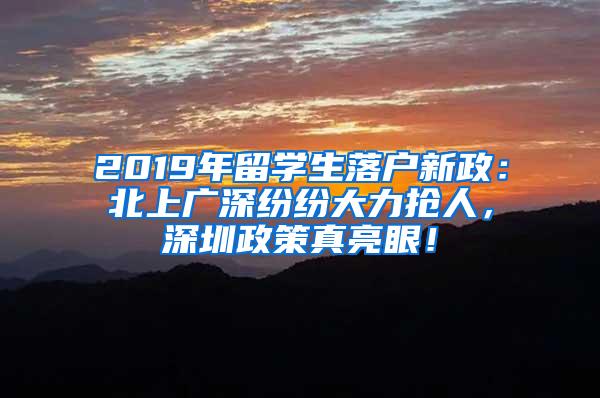 2019年留学生落户新政：北上广深纷纷大力抢人，深圳政策真亮眼！